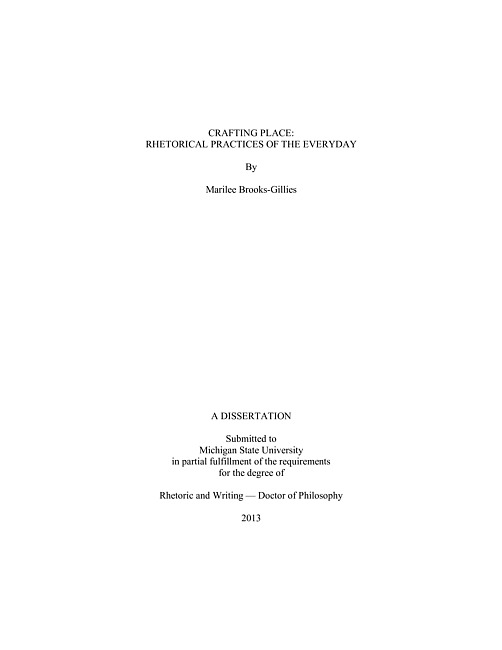 CRAFTING PLACE:
RHETORICAL PRACTICES OF THE EVERYDAY

By

Marilee Brooks-Gillies

A DISSERTATION

Submitted to
Michigan State University
in partial fulfillment of the requirements
for the degree of

Rhetoric and Writing — Doctor of Philosophy

2013